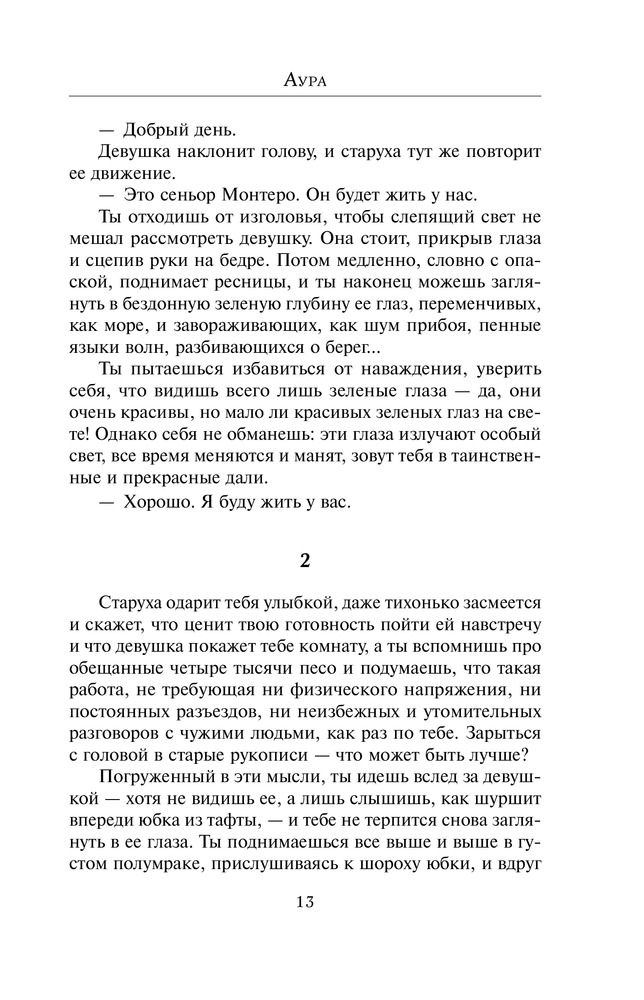 Аура

— Добрый день.

Девушка наклонит голову, и старуха тут же повторит ее движение.

— Это сеньор Монтеро. Он будет жить у нас.

Ты отходишь от изголовья, чтобы слепящий свет не мешал рассмотреть девушку. Она стоит, прикрыв глаза и сцепив руки на бедре. Потом медленно, словно с опаской, поднимает ресницы, и ты наконец можешь заглянуть в бездонную зеленую глубину ее глаз, переменчивых, как море, и завораживающих, как шум прибоя, пенные языки волн, разбивающихся о берег...

Ты пытаешься избавиться от наваждения, уверить себя, что видишь всего лишь зеленые глаза — да, они очень красивы, но мало ли красивых зеленых глаз на свете! Однако себя не обманешь: эти глаза излучают особый свет, все время меняются и манят, зовут тебя в таинственные и прекрасные дали.

— Хорошо. Я буду жить у вас.

2

Старуха одарит тебя улыбкой, даже тихонько засмеется и скажет, что ценит твою готовность пойти ей навстречу и что девушка покажет тебе комнату, а ты вспомнишь про обещанные четыре тысячи песо и подумаешь, что такая работа, не требующая ни физического напряжения, ни постоянных разъездов, ни неизбежных и утомительных разговоров с чужими людьми, как раз по тебе. Зарыться с головой в старые рукописи — что может быть лучше?

Погруженный в эти мысли, ты идешь вслед за девушкой — хотя не видишь ее, а лишь слышишь, как шуршит впереди юбка из тафты, — и тебе не терпится снова заглянуть в ее глаза. Ты поднимаешься все выше и выше в густом полумраке, прислушиваясь к шороху юбки, и вдруг

13